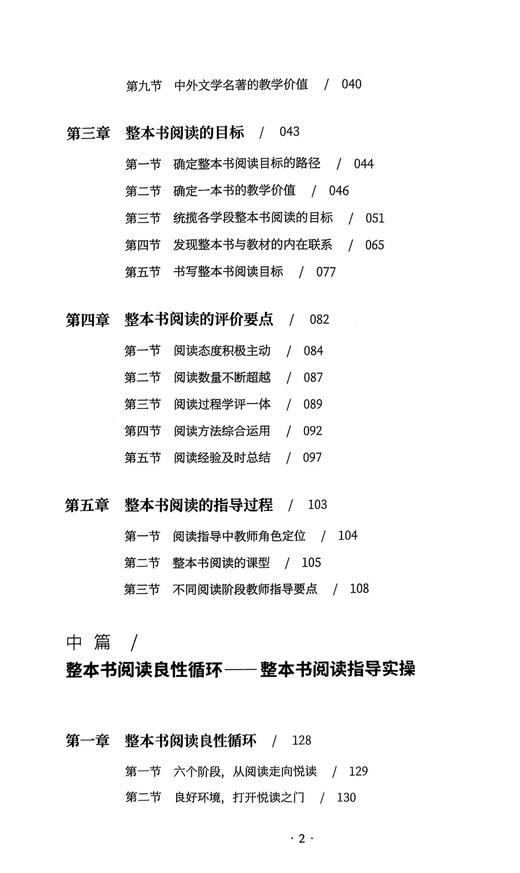 第九节　中外文学名著的教学价值　/　040

第三章　整本书阅读的目标　/　043

第一节　确定整本书阅读目标的路径　/　044

第二节　确定一本书的教学价值　/　046

第三节　统揽各学段整本书阅读的目标　/　051

第四节　发现整本书与教材的内在联系　/　065

第五节　书写整本书阅读目标　/　077

第四章　整本书阅读的评价要点　/　082

第一节　阅读态度积极主动　/　084

第二节　阅读数量不断超越　/　087

第三节　阅读过程学评一体　/　089

第四节　阅读方法综合运用　/　092

第五节　阅读经验及时总结　/　097

第五章　整本书阅读的指导过程　/　103

第一节　阅读指导中教师角色定位　/　104

第二节　整本书阅读的课型　/　105

第三节　不同阅读阶段教师指导要点　/　108

中篇　/

整本书阅读良性循环——整本书阅读指导实操

第一章　整本书阅读良性循环　/　128

第一节　六个阶段，从阅读走向悦读　/　129

第二节　良好环境，打开悦读之门　/　130

· 2 ·